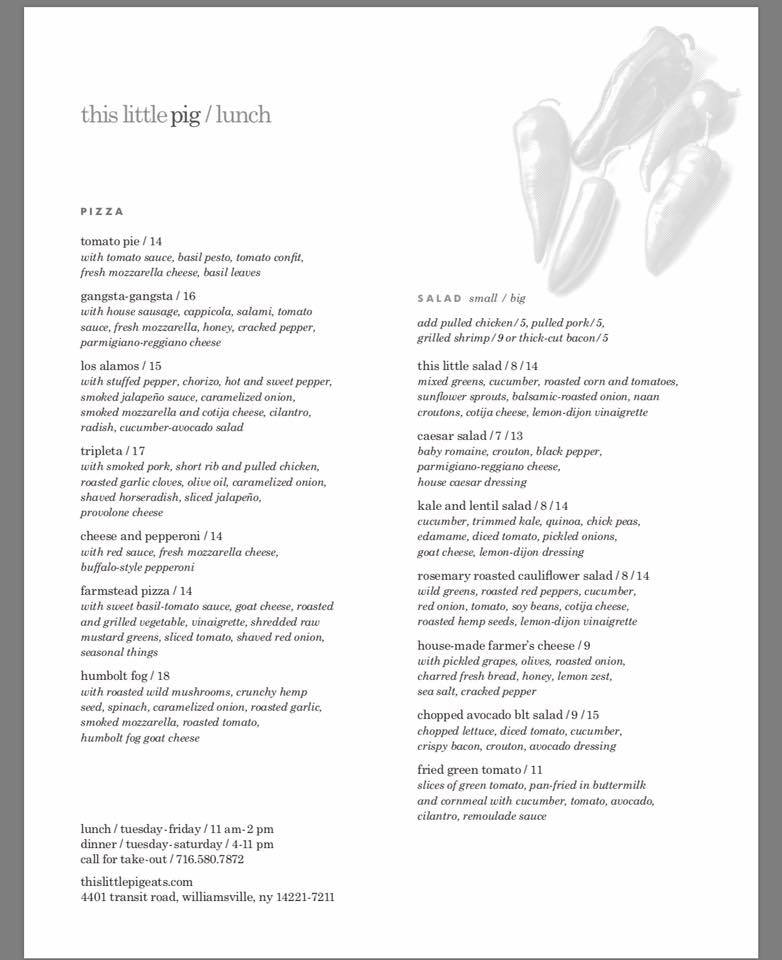 this little pig / lunch

PIZZA

tomato pie / 14
with tomato sauce, basil pesto, tomato confit, fresh mozzarella cheese, basil leaves

gangsta-gangsta / 16
with house sausage, cappicola, salami, tomato sauce, fresh mozzarella, honey, cracked pepper, parmigiano-reggiano cheese

los alamos / 15
with stuffed pepper, chorizo, hot and sweet pepper, smoked jalapeño sauce, caramelized onion, smoked mozzarella and cotija cheese, cilantro, radish, cucumber-avocado salad

tripleta / 17
with smoked pork, short rib and pulled chicken, roasted garlic cloves, olive oil, caramelized onion, shaved horseradish, sliced jalapeño, provolone cheese

cheese and pepperoni / 14
with red sauce, fresh mozzarella cheese, buffalo-style pepperoni

farmstead pizza / 14
with sweet basil-tomato sauce, goat cheese, roasted and grilled vegetable, vinaigrette, shredded raw mustard greens, sliced tomato, shaved red onion, seasonal things

humbolt fog / 18
with roasted wild mushrooms, crunchy hemp seed, spinach, caramelized onion, roasted garlic, smoked mozzarella, roasted tomato, humbolt fog goat cheese

lunch / tuesday-friday / 11 am-2 pm
dinner / tuesday-saturday / 4-11 pm
call for take-out / 716.580.7872

thislittlepigeats.com
4401 transit road, williamsville, ny 14221-7211

SALAD small / big

add pulled chicken / 5, pulled pork / 5, grilled shrimp / 9 or thick-cut bacon / 5

this little salad / 8 / 14
mixed greens, cucumber, roasted corn and tomatoes, sunflower sprouts, balsamic-roasted onion, naan croutons, cotija cheese, lemon-dijon vinaigrette

caesar salad / 7 / 13
baby romaine, crouton, black pepper, parmigiano-reggiano cheese, house caesar dressing

kale and lentil salad / 8 / 14
cucumber, trimmed kale, quinoa, chick peas, edamame, diced tomato, pickled onions, goat cheese, lemon-dijon dressing

rosemary roasted cauliflower salad / 8 / 14
wild greens, roasted red peppers, cucumber, red onion, tomato, soy beans, cotija cheese, roasted hemp seeds, lemon-dijon vinaigrette

house-made farmer's cheese / 9
with pickled grapes, olives, roasted onion, charred fresh bread, honey, lemon zest, sea salt, cracked pepper

chopped avocado blt salad / 9 / 15
chopped lettuce, diced tomato, cucumber, crispy bacon, crouton, avocado dressing

fried green tomato / 11
slices of green tomato, pan-fried in buttermilk and cornmeal with cucumber, tomato, avocado, cilantro, remoulade sauce